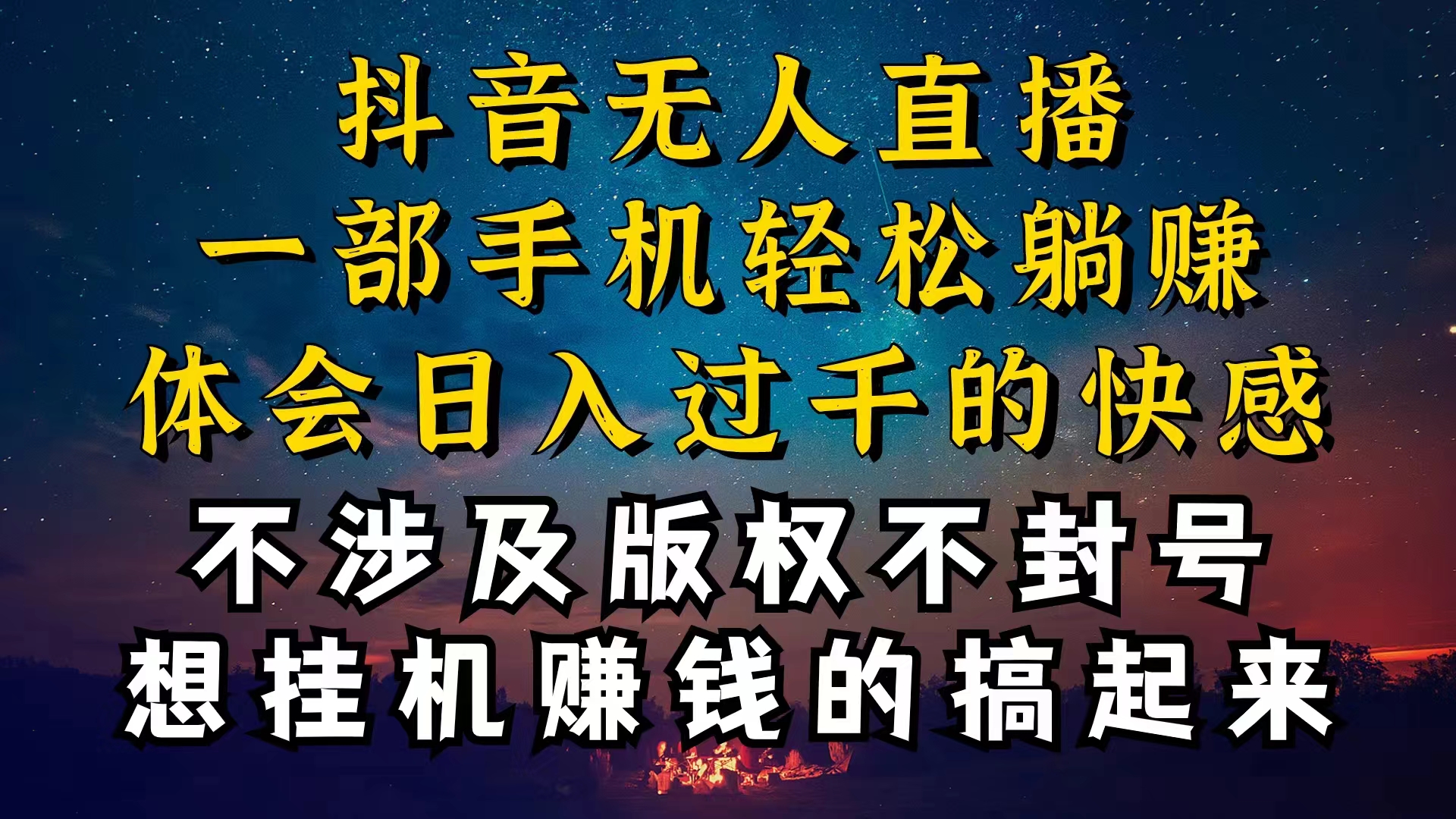 抖音无人直播
一部手机轻松躺赚
体会日入过千的快感
不涉及版权不封号
想挂机赚钱的搞起来